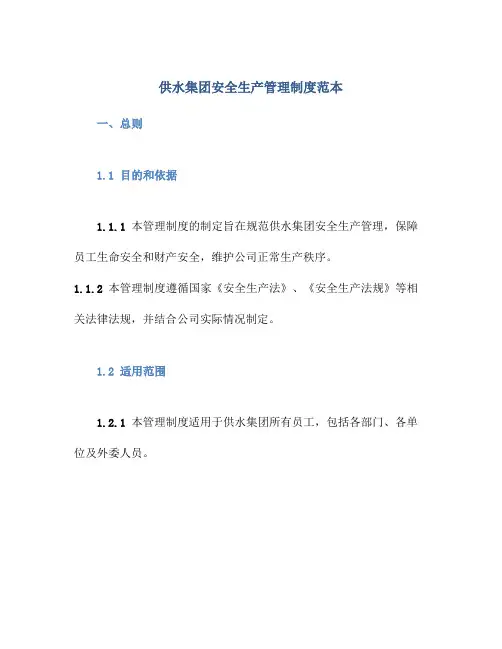 供水集团安全生产管理制度范本

一、总则

1.1 目的和依据

1.1.1 本管理制度的制定旨在规范供水集团安全生产管理，保障员工生命安全和财产安全，维护公司正常生产秩序。

1.1.2 本管理制度遵循国家《安全生产法》、《安全生产法规》等相关法律法规，并结合公司实际情况制定。

1.2 适用范围

1.2.1 本管理制度适用于供水集团所有员工，包括各部门、各单位及外委人员。